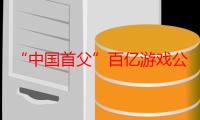 “中国首父”百亿游戏公